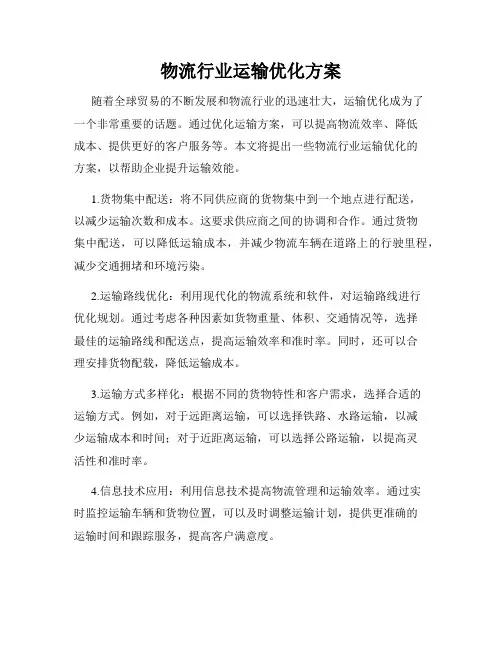 物流行业运输优化方案

随着全球贸易的不断发展和物流行业的迅速壮大，运输优化成为了一个非常重要的话题。通过优化运输方案，可以提高物流效率、降低成本、提供更好的客户服务等。本文将提出一些物流行业运输优化的方案，以帮助企业提升运输效能。

1.货物集中配送：将不同供应商的货物集中到一个地点进行配送，以减少运输次数和成本。这要求供应商之间的协调和合作。通过货物集中配送，可以降低运输成本，并减少物流车辆在道路上的行驶里程，减少交通拥堵和环境污染。

2.运输路线优化：利用现代化的物流系统和软件，对运输路线进行优化规划。通过考虑各种因素如货物重量、体积、交通情况等，选择最佳的运输路线和配送点，提高运输效率和准时率。同时，还可以合理安排货物配载，降低运输成本。

3.运输方式多样化：根据不同的货物特性和客户需求，选择合适的运输方式。例如，对于远距离运输，可以选择铁路、水路运输，以减少运输成本和时间；对于近距离运输，可以选择公路运输，以提高灵活性和准时率。

4.信息技术应用：利用信息技术提高物流管理和运输效率。通过实时监控运输车辆和货物位置，可以及时调整运输计划，提供更准确的运输时间和跟踪服务，提高客户满意度。